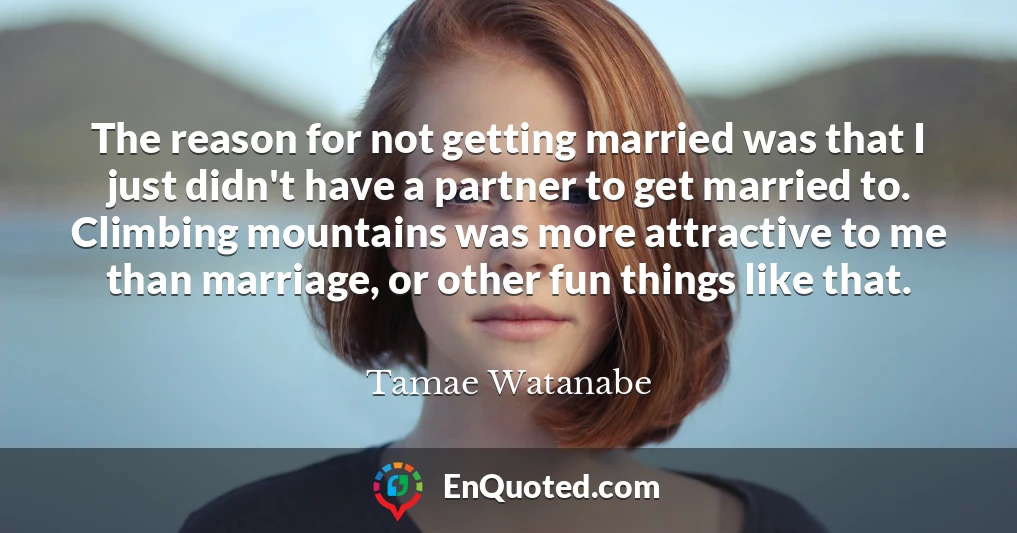 The reason for not getting married was that I just didn't have a partner to get married to. Climbing mountains was more attractive to me than marriage, or other fun things like that.

Tamae Watanabe

EnQuoted.com